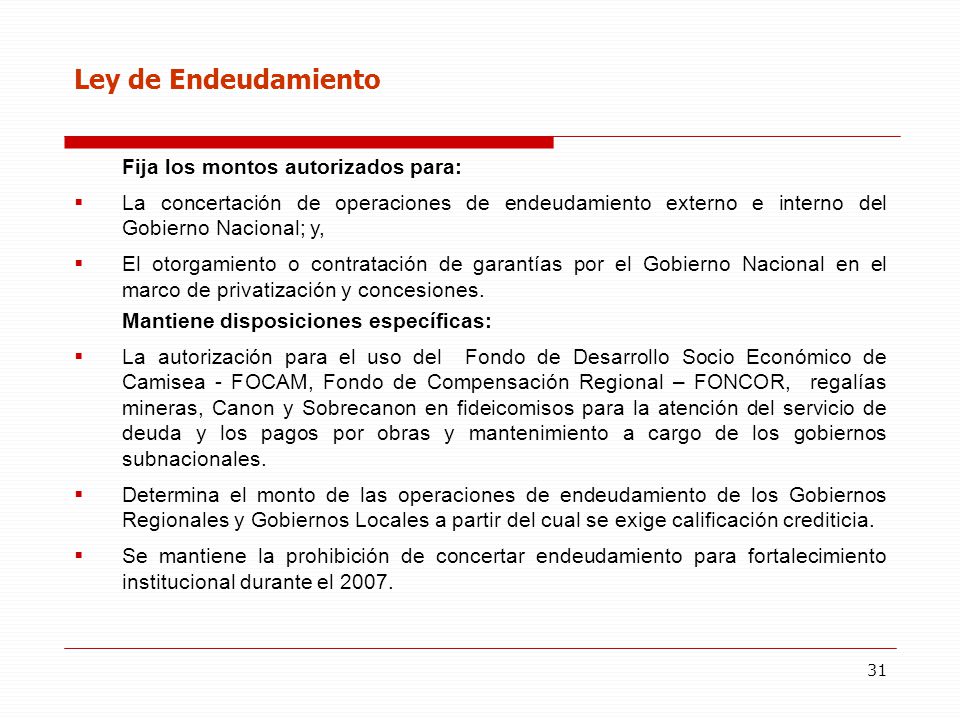 Ley de Endeudamiento

Fija los montos autorizados para:

▪ La concertación de operaciones de endeudamiento externo e interno del Gobierno Nacional; y,

▪ El otorgamiento o contratación de garantías por el Gobierno Nacional en el marco de privatización y concesiones.

Mantiene disposiciones específicas:

▪ La autorización para el uso del Fondo de Desarrollo Socio Económico de Camisea - FOCAM, Fondo de Compensación Regional – FONCOR, regalías mineras, Canon y Sobrecanon en fideicomisos para la atención del servicio de deuda y los pagos por obras y mantenimiento a cargo de los gobiernos subnacionales.

▪ Determina el monto de las operaciones de endeudamiento de los Gobiernos Regionales y Gobiernos Locales a partir del cual se exige calificación crediticia.

▪ Se mantiene la prohibición de concertar endeudamiento para fortalecimiento institucional durante el 2007.

31